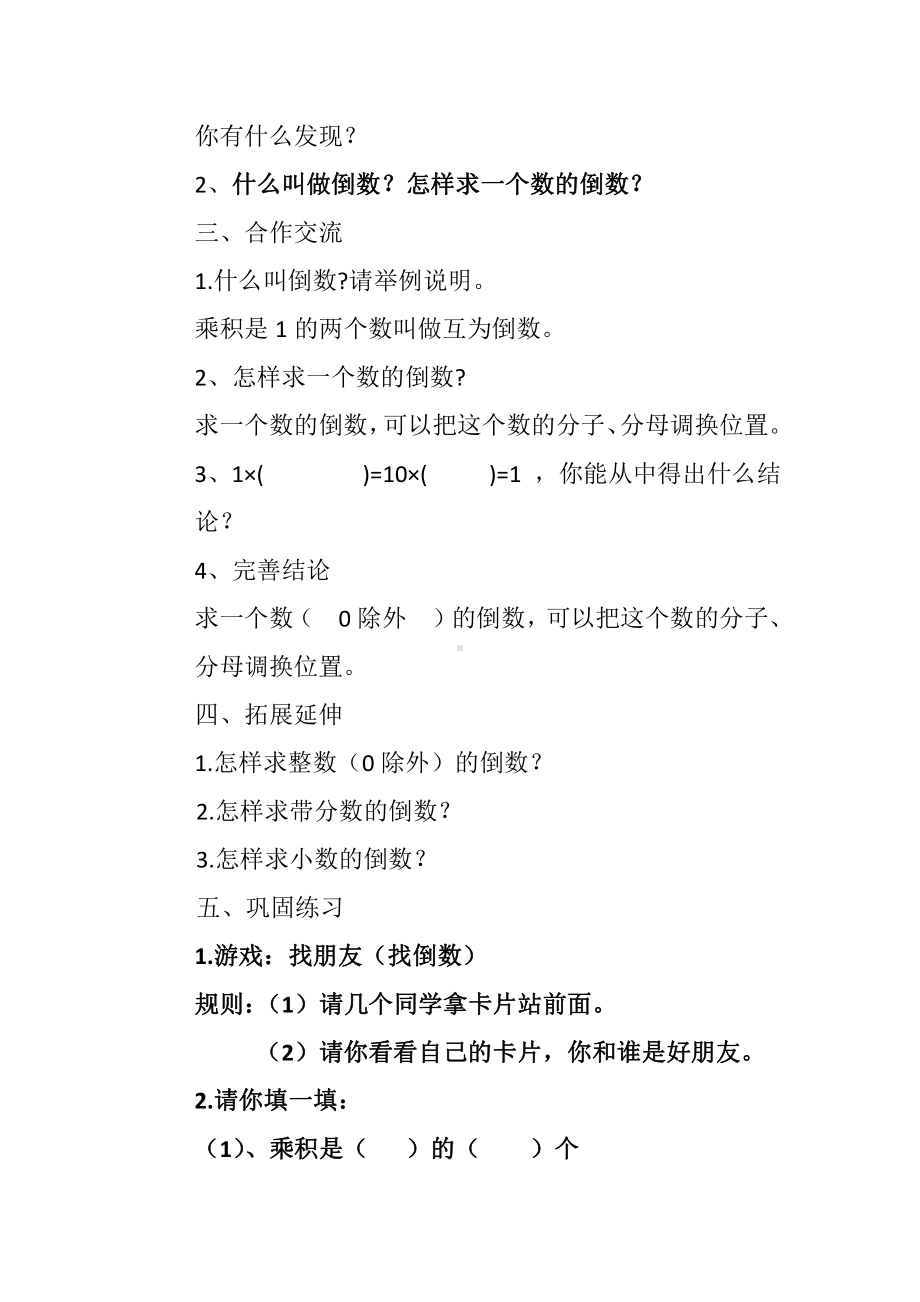 你有什么发现？

2、什么叫做倒数？怎样求一个数的倒数？

三、合作交流

1.什么叫倒数?请举例说明。

乘积是 1 的两个数叫做互为倒数。

2、怎样求一个数的倒数?

求一个数的倒数，可以把这个数的分子、分母调换位置。

3、1×(　　　　)=10×(　　　)=1 ，你能从中得出什么结论？

4、完善结论

求一个数（　0 除外　）的倒数，可以把这个数的分子、分母调换位置。

四、拓展延伸

1.怎样求整数（0 除外）的倒数？

2.怎样求带分数的倒数？

3.怎样求小数的倒数？

五、巩固练习

1.游戏：找朋友（找倒数）

规则：（1）请几个同学拿卡片站前面。

（2）请你看看自己的卡片，你和谁是好朋友。

2.请你填一填：

（1）、乘积是（　　）的（　　）个